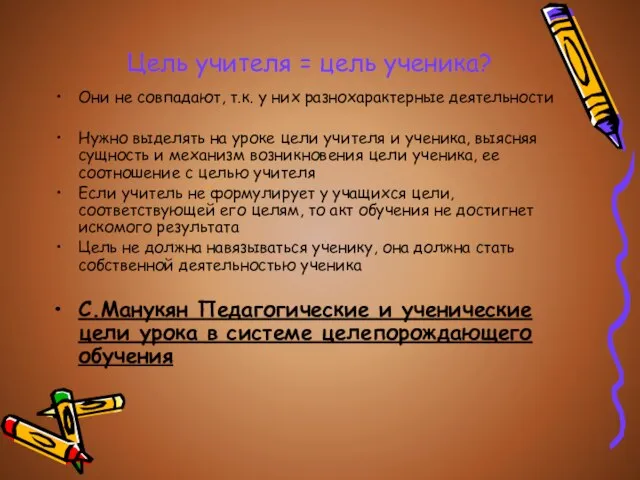 Цель учителя = цель ученика?

• Они не совпадают, т.к. у них разнохарактерные деятельности

• Нужно выделять на уроке цели учителя и ученика, выясняя сущность и механизм возникновения цели ученика, ее соотношение с целью учителя
• Если учитель не формулирует у учащихся цели, соответствующей его целям, то акт обучения не достигнет искомого результата
• Цель не должна навязываться ученику, она должна стать собственной деятельностью ученика

• С.Манукян Педагогические и ученические цели урока в системе целепорождающего обучения